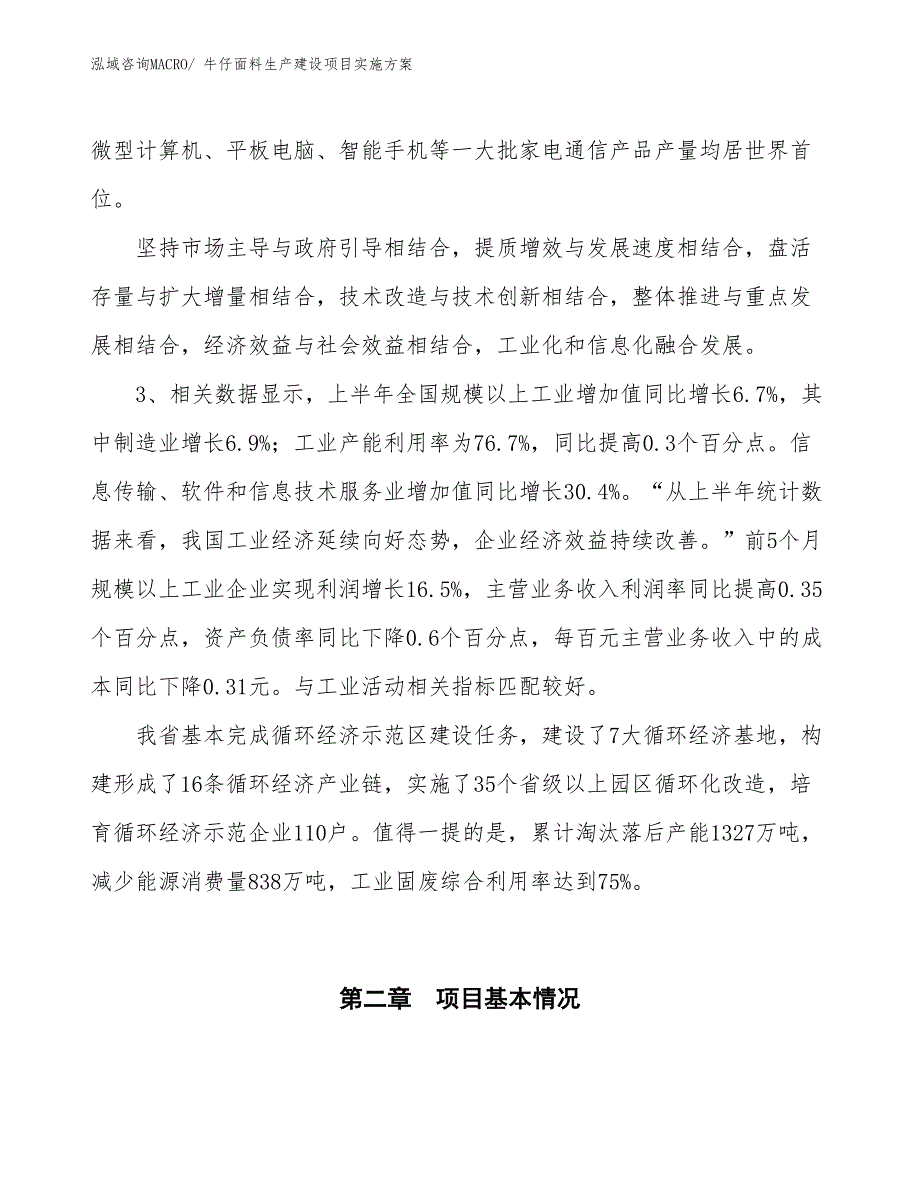 泓域咨询MACRO/ 牛仔面料生产建设项目实施方案

微型计算机、平板电脑、智能手机等一大批家电通信产品产量均居世界首位。

坚持市场主导与政府引导相结合，提质增效与发展速度相结合，盘活存量与扩大增量相结合，技术改造与技术创新相结合，整体推进与重点发展相结合，经济效益与社会效益相结合，工业化和信息化融合发展。

3、相关数据显示，上半年全国规模以上工业增加值同比增长6.7%，其中制造业增长6.9%；工业产能利用率为76.7%，同比提高0.3个百分点。信息传输、软件和信息技术服务业增加值同比增长30.4%。“从上半年统计数据来看，我国工业经济延续向好态势，企业经济效益持续改善。”前5个月规模以上工业企业实现利润增长16.5%，主营业务收入利润率同比提高0.35个百分点，资产负债率同比下降0.6个百分点，每百元主营业务收入中的成本同比下降0.31元。与工业活动相关指标匹配较好。

我省基本完成循环经济示范区建设任务，建设了7大循环经济基地，构建形成了16条循环经济产业链，实施了35个省级以上园区循环化改造，培育循环经济示范企业110户。值得一提的是，累计淘汰落后产能1327万吨，减少能源消费量838万吨，工业固废综合利用率达到75%。

第二章　项目基本情况